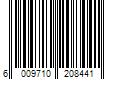 6 009710 208441